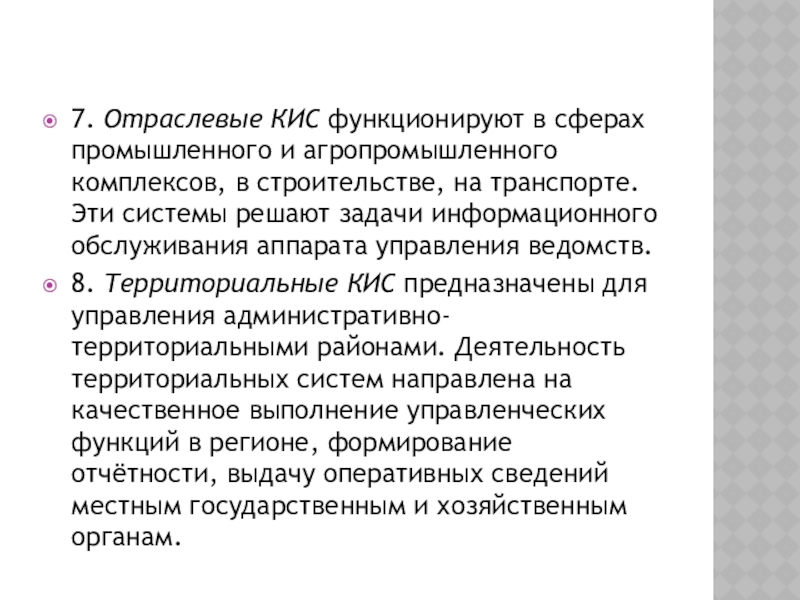 7. Отраслевые КИС функционируют в сферах промышленного и агропромышленного комплексов, в строительстве, на транспорте. Эти системы решают задачи информационного обслуживания аппарата управления ведомств.

8. Территориальные КИС предназначены для управления административно-территориальными районами. Деятельность территориальных систем направлена на качественное выполнение управленческих функций в регионе, формирование отчётности, выдачу оперативных сведений местным государственным и хозяйственным органам.